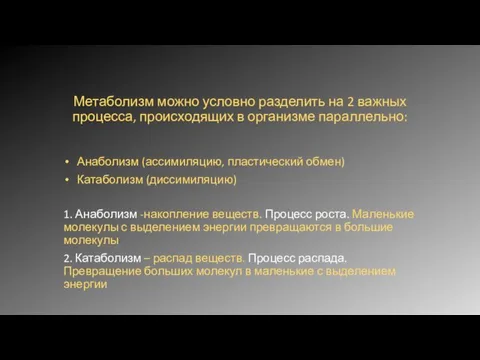 Метаболизм можно условно разделить на 2 важных процесса, происходящих в организме параллельно:

• Анаболизм (ассимиляцию, пластический обмен)
• Катаболизм (диссимиляцию)

1. Анаболизм -накопление веществ. Процесс роста. Маленькие молекулы с выделением энергии превращаются в большие молекулы

2. Катаболизм – распад веществ. Процесс распада. Превращение больших молекул в маленькие с выделением энергии